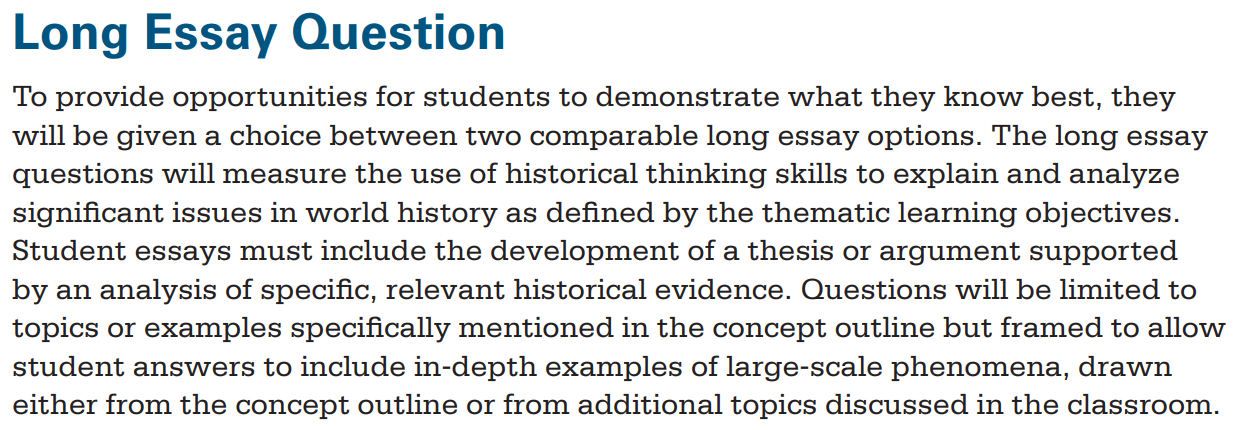 Long Essay Question

To provide opportunities for students to demonstrate what they know best, they will be given a choice between two comparable long essay options. The long essay questions will measure the use of historical thinking skills to explain and analyze significant issues in world history as defined by the thematic learning objectives. Student essays must include the development of a thesis or argument supported by an analysis of specific, relevant historical evidence. Questions will be limited to topics or examples specifically mentioned in the concept outline but framed to allow student answers to include in-depth examples of large-scale phenomena, drawn either from the concept outline or from additional topics discussed in the classroom.